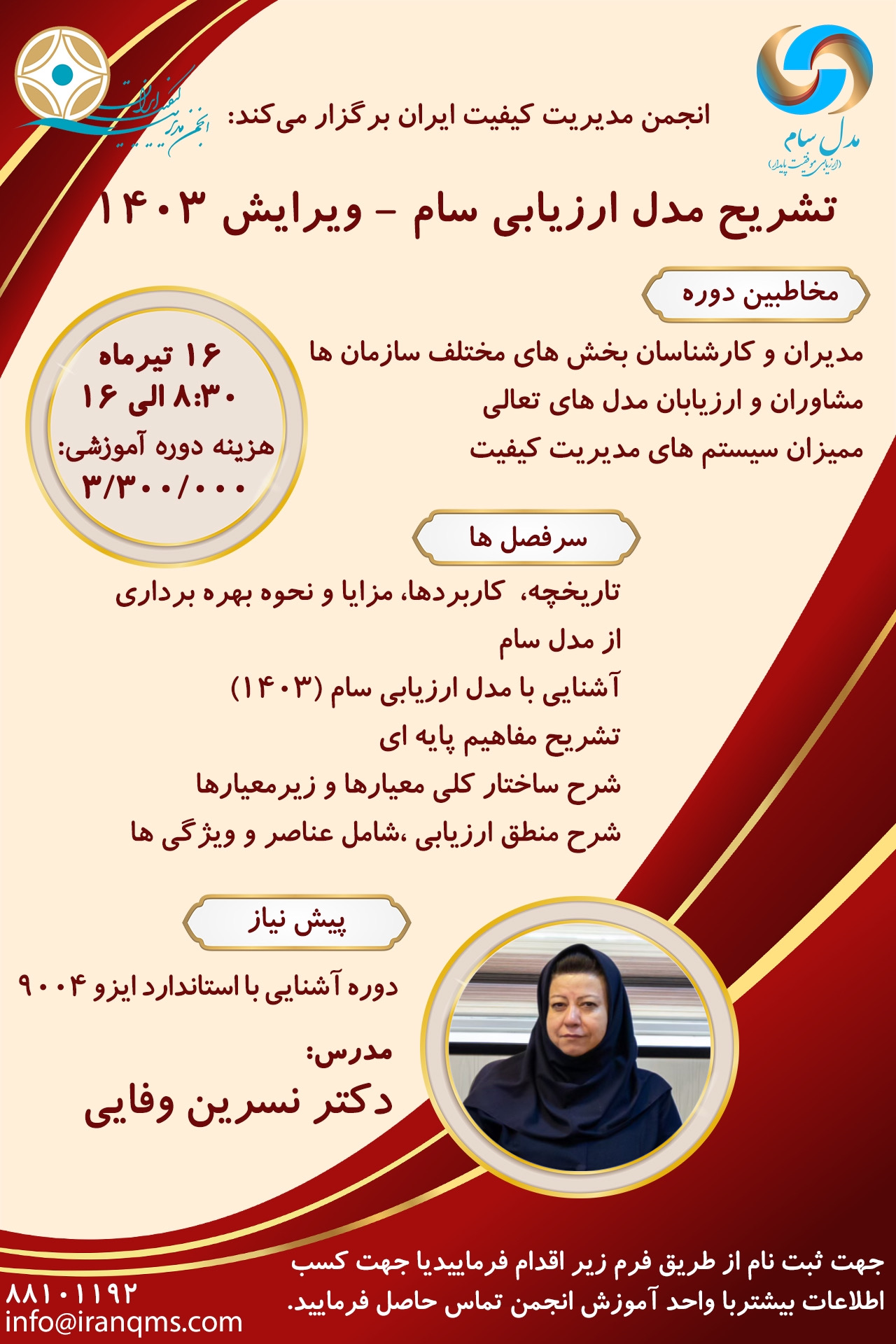 مدل سام
(ارزیابی موفقیت پایدار)

انجمن مدیریت کیفیت ایران

انجمن مدیریت کیفیت ایران برگزار می‌کند:

تشریح مدل ارزیابی سام - ویرایش ۱۴۰۳

مخاطبین دوره

مدیران و کارشناسان بخش های مختلف سازمان ها
مشاوران و ارزیابان مدل های تعالی
ممیزان سیستم های مدیریت کیفیت

۱۶ تیرماه
۸:۳۰ الی ۱۶
هزینه دوره آموزشی:
۳/۳۰۰/۰۰۰

سرفصل ها

تاریخچه، کاربردها، مزایا و نحوه بهره برداری از مدل سام
آشنایی با مدل ارزیابی سام (۱۴۰۳)
تشریح مفاهیم پایه ای
شرح ساختار کلی معیارها و زیرمعیارها
شرح منطق ارزیابی ،شامل عناصر و ویژگی ها

پیش نیاز

دوره آشنایی با استاندارد ایزو ۹۰۰۴

مدرس:
دکتر نسرین وفایی

جهت ثبت نام از طریق فرم زیر اقدام فرماییدیا جهت کسب اطلاعات بیشتربا واحد آموزش انجمن تماس حاصل فرمایید.

۸۸۱۰۱۱۹۲
info@iranqms.com